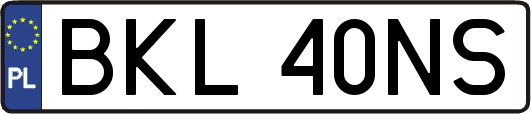 PL
BKL 40NS